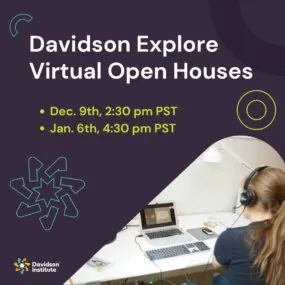 Davidson Explore Virtual Open Houses

• Dec. 9th, 2:30 pm PST
• Jan. 6th, 4:30 pm PST

Davidson Institute